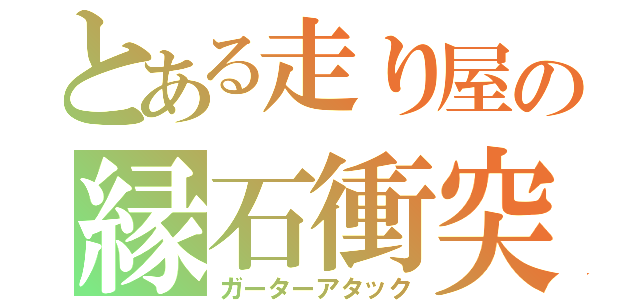 とある走り屋の
縁石衝突
ガーターアタック